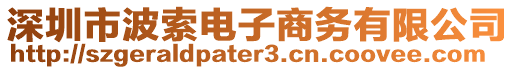 深圳市波索电子商务有限公司
http://szgeraldpater3.cn.coovee.com